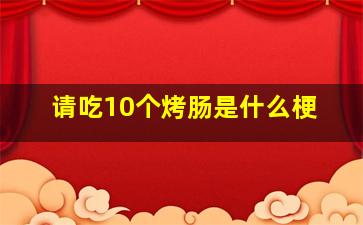 请吃10个烤肠是什么梗